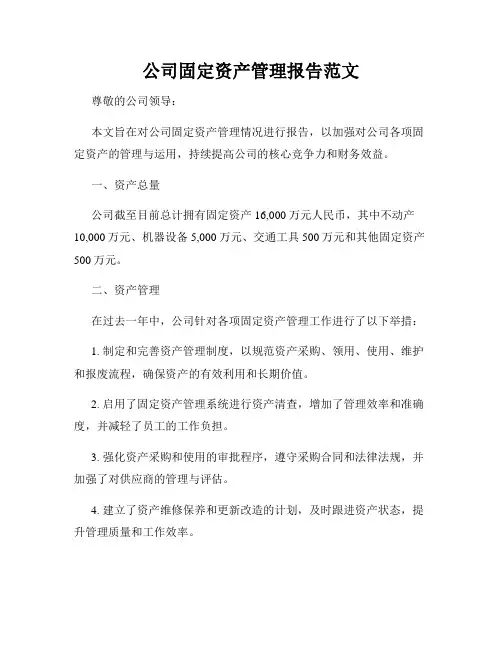 公司固定资产管理报告范文

尊敬的公司领导：

本文旨在对公司固定资产管理情况进行报告，以加强对公司各项固定资产的管理与运用，持续提高公司的核心竞争力和财务效益。

一、资产总量

公司截至目前总计拥有固定资产 16,000 万元人民币，其中不动产 10,000 万元、机器设备 5,000 万元、交通工具 500 万元和其他固定资产 500 万元。

二、资产管理

在过去一年中，公司针对各项固定资产管理工作进行了以下举措：

1. 制定和完善资产管理制度，以规范资产采购、领用、使用、维护和报废流程，确保资产的有效利用和长期价值。

2. 启用了固定资产管理系统进行资产清查，增加了管理效率和准确度，并减轻了员工的工作负担。

3. 强化资产采购和使用的审批程序，遵守采购合同和法律法规，并加强了对供应商的管理与评估。

4. 建立了资产维修保养和更新改造的计划，及时跟进资产状态，提升管理质量和工作效率。